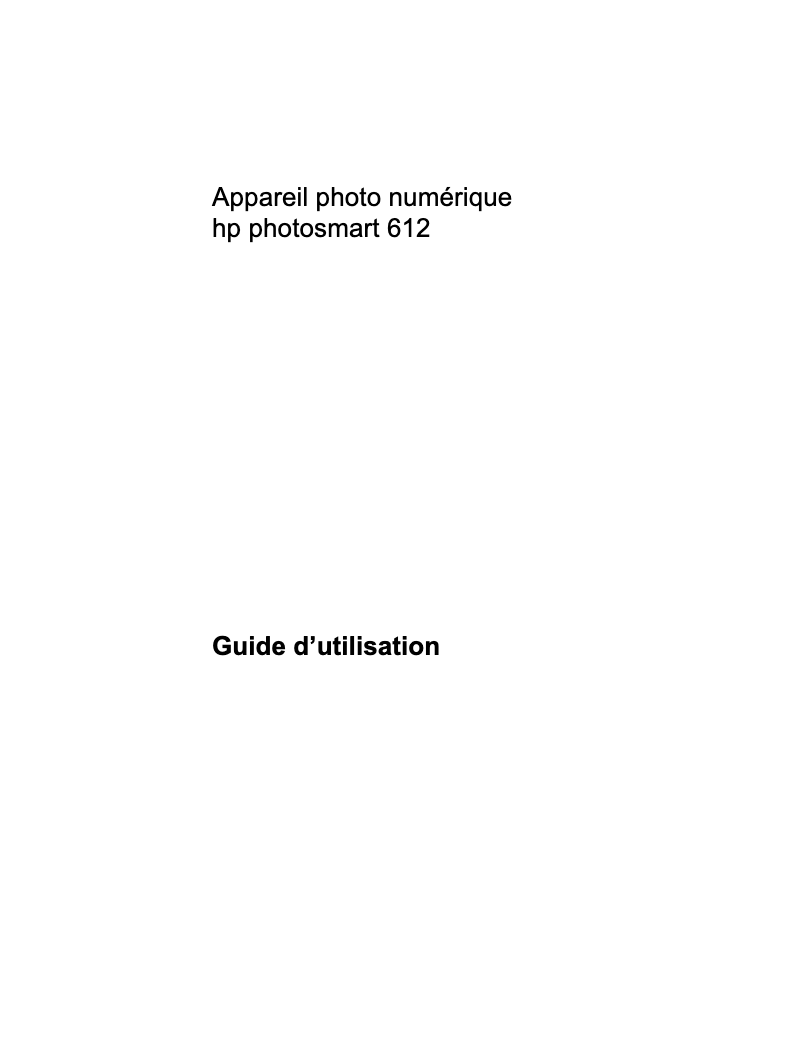 Appareil photo numérique
hp photosmart 612

Guide d’utilisation